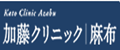 Kato Clinic Azabu
加藤クリニック|麻布